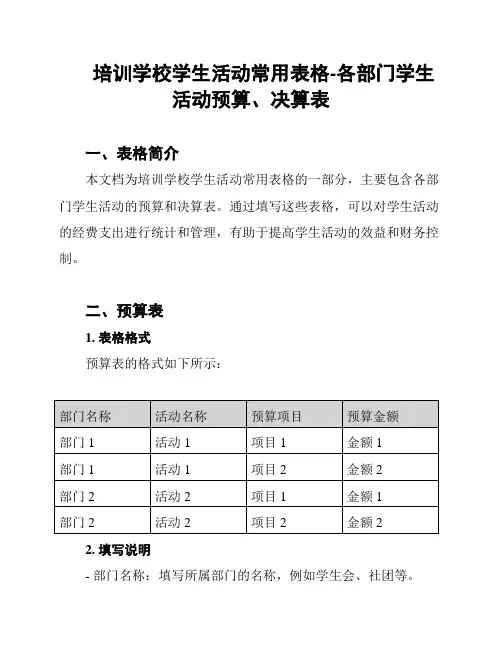 培训学校学生活动常用表格-各部门学生活动预算、决算表

一、表格简介

本文档为培训学校学生活动常用表格的一部分，主要包含各部门学生活动的预算和决算表。通过填写这些表格，可以对学生活动的经费支出进行统计和管理，有助于提高学生活动的效益和财务控制。

二、预算表

1. 表格格式

预算表的格式如下所示：

| 部门名称 | 活动名称 | 预算项目 | 预算金额 |
|---|---|---|---|
| 部门 1 | 活动 1 | 项目 1 | 金额 1 |
| 部门 1 | 活动 1 | 项目 2 | 金额 2 |
| 部门 2 | 活动 2 | 项目 1 | 金额 1 |
| 部门 2 | 活动 2 | 项目 2 | 金额 2 |

2. 填写说明

- 部门名称：填写所属部门的名称，例如学生会、社团等。